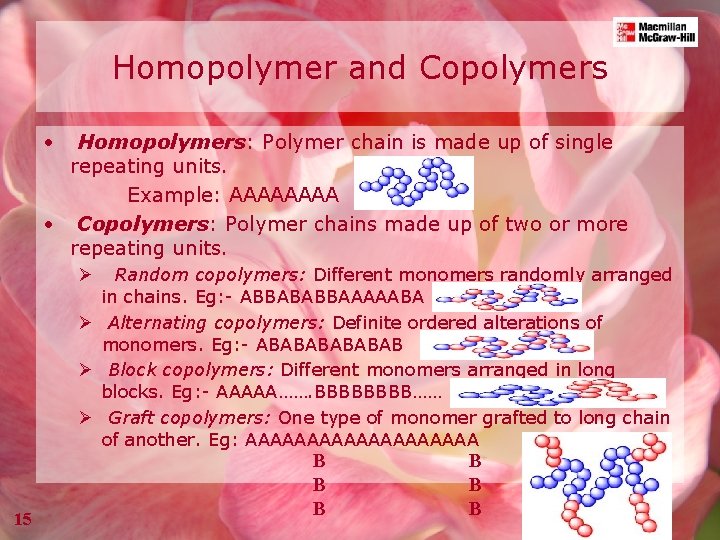 Macmillan
McGraw-Hill

Homopolymer and Copolymers

• Homopolymers: Polymer chain is made up of single repeating units.

Example: AAAAAAAA

• Copolymers: Polymer chains made up of two or more repeating units.

➢ Random copolymers: Different monomers randomly arranged in chains. Eg:- ABBABABBAAAAABA

➢ Alternating copolymers: Definite ordered alterations of monomers. Eg:- ABABABABABAB

➢ Block copolymers: Different monomers arranged in long blocks. Eg:- AAAAA…….BBBBBBBB……

➢ Graft copolymers: One type of monomer grafted to long chain of another. Eg: AAAAAAAAAAAAAAAAAAA

B B
B B
B B

15